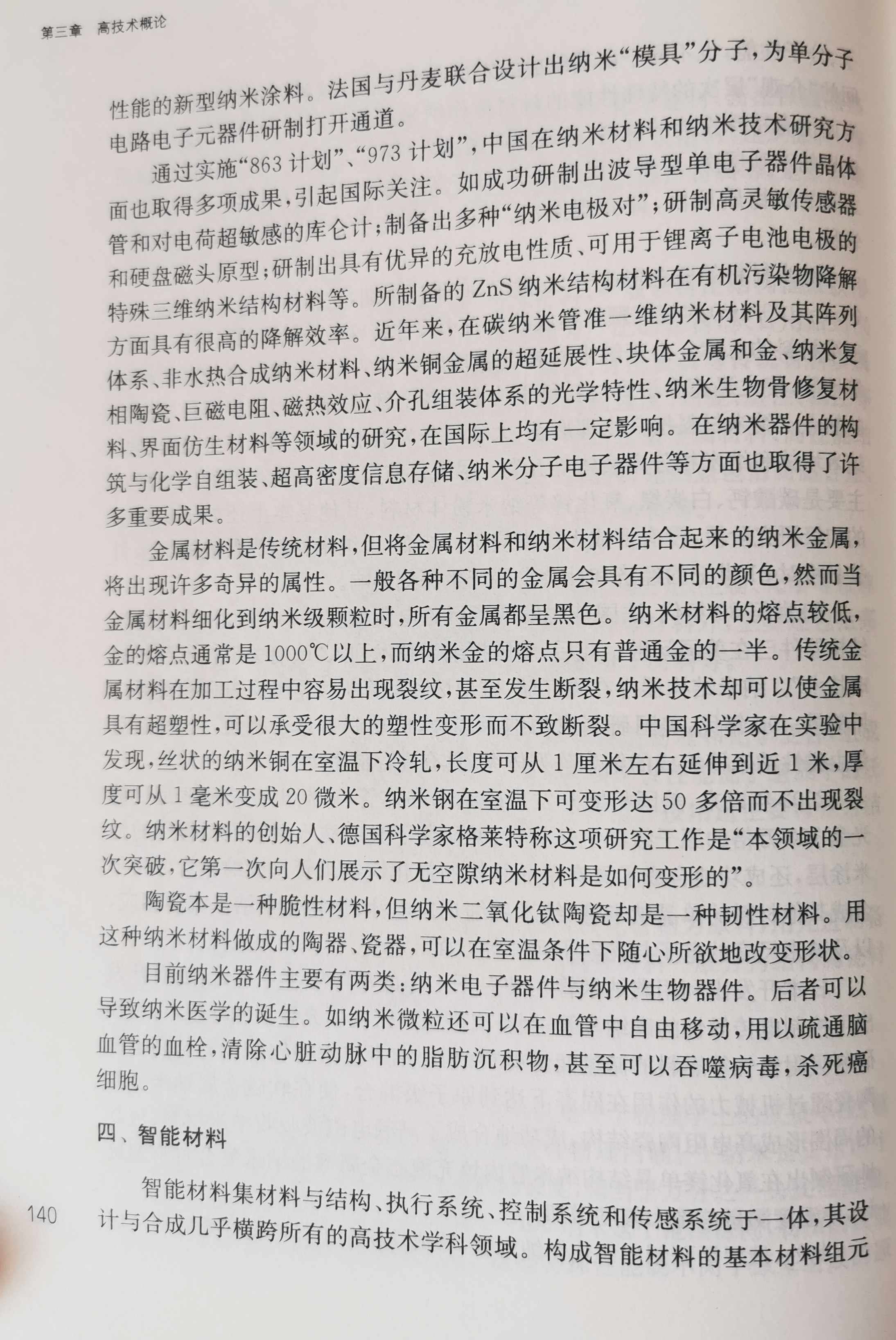 第三章　高技术概论

性能的新型纳米涂料。法国与丹麦联合设计出纳米“模具”分子，为单分子电路电子元器件研制打开通道。

通过实施“863 计划”、“973 计划”，中国在纳米材料和纳米技术研究方面也取得多项成果，引起国际关注。如成功研制出波导型单电子器件晶体管和对电荷超敏感的库仑计；制备出多种“纳米电极对”；研制高灵敏传感器和硬盘磁头原型；研制出具有优异的充放电性质、可用于锂离子电池电极的特殊三维纳米结构材料等。所制备的 ZnS 纳米结构材料在有机污染物降解方面具有很高的降解效率。近年来，在碳纳米管准一维纳米材料及其阵列体系、非水热合成纳米材料、纳米铜金属的超延展性、块体金属和金、纳米复相陶瓷、巨磁电阻、磁热效应、介孔组装体系的光学特性、纳米生物骨修复材料、界面仿生材料等领域的研究，在国际上均有一定影响。在纳米器件的构筑与化学自组装、超高密度信息存储、纳米分子电子器件等方面也取得了许多重要成果。

金属材料是传统材料，但将金属材料和纳米材料结合起来的纳米金属，将出现许多奇异的属性。一般各种不同的金属会具有不同的颜色，然而当金属材料细化到纳米级颗粒时，所有金属都呈黑色。纳米材料的熔点较低，金的熔点通常是 1000℃以上，而纳米金的熔点只有普通金的一半。传统金属材料在加工过程中容易出现裂纹，甚至发生断裂，纳米技术却可以使金属具有超塑性，可以承受很大的塑性变形而不致断裂。中国科学家在实验中发现，丝状的纳米铜在室温下冷轧，长度可从 1 厘米左右延伸到近 1 米，厚度可从 1 毫米变成 20 微米。纳米钢在室温下可变形达 50 多倍而不出现裂纹。纳米材料的创始人、德国科学家格莱特称这项研究工作是“本领域的一次突破，它第一次向人们展示了无空隙纳米材料是如何变形的”。

陶瓷本是一种脆性材料，但纳米二氧化钛陶瓷却是一种韧性材料。用这种纳米材料做成的陶器、瓷器，可以在室温条件下随心所欲地改变形状。

目前纳米器件主要有两类：纳米电子器件与纳米生物器件。后者可以导致纳米医学的诞生。如纳米微粒还可以在血管中自由移动，用以疏通脑血管的血栓，清除心脏动脉中的脂肪沉积物，甚至可以吞噬病毒，杀死癌细胞。

四、智能材料

智能材料集材料与结构、执行系统、控制系统和传感系统于一体，其设计与合成几乎横跨所有的高技术学科领域。构成智能材料的基本材料组元

140